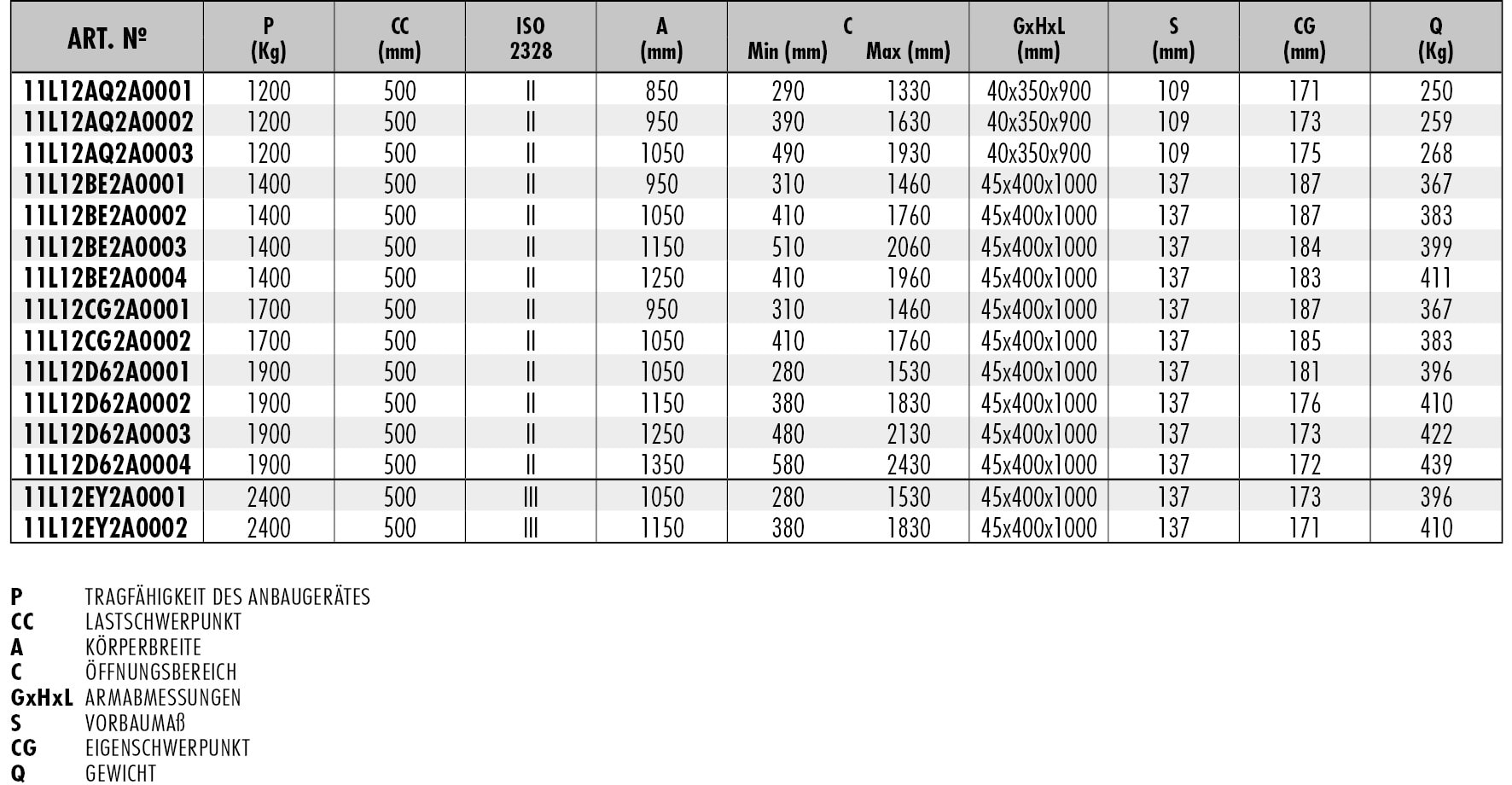 | ART. № | P (Kg) | CC (mm) | ISO 2328 | A (mm) | C Min (mm) | C Max (mm) | GxHxL (mm) | S (mm) | CG (mm) | Q (Kg) |
|---|---|---|---|---|---|---|---|---|---|---|
| 11L12AQ2A0001 | 1200 | 500 | II | 850 | 290 | 1330 | 40x350x900 | 109 | 171 | 250 |
| 11L12AQ2A0002 | 1200 | 500 | II | 950 | 390 | 1630 | 40x350x900 | 109 | 173 | 259 |
| 11L12AQ2A0003 | 1200 | 500 | II | 1050 | 490 | 1930 | 40x350x900 | 109 | 175 | 268 |
| 11L12BE2A0001 | 1400 | 500 | II | 950 | 310 | 1460 | 45x400x1000 | 137 | 187 | 367 |
| 11L12BE2A0002 | 1400 | 500 | II | 1050 | 410 | 1760 | 45x400x1000 | 137 | 187 | 383 |
| 11L12BE2A0003 | 1400 | 500 | II | 1150 | 510 | 2060 | 45x400x1000 | 137 | 184 | 399 |
| 11L12BE2A0004 | 1400 | 500 | II | 1250 | 410 | 1960 | 45x400x1000 | 137 | 183 | 411 |
| 11L12CG2A0001 | 1700 | 500 | II | 950 | 310 | 1460 | 45x400x1000 | 137 | 187 | 367 |
| 11L12CG2A0002 | 1700 | 500 | II | 1050 | 410 | 1760 | 45x400x1000 | 137 | 185 | 383 |
| 11L12D62A0001 | 1900 | 500 | II | 1050 | 280 | 1530 | 45x400x1000 | 137 | 181 | 396 |
| 11L12D62A0002 | 1900 | 500 | II | 1150 | 380 | 1830 | 45x400x1000 | 137 | 176 | 410 |
| 11L12D62A0003 | 1900 | 500 | II | 1250 | 480 | 2130 | 45x400x1000 | 137 | 173 | 422 |
| 11L12D62A0004 | 1900 | 500 | II | 1350 | 580 | 2430 | 45x400x1000 | 137 | 172 | 439 |
| 11L12EY2A0001 | 2400 | 500 | III | 1050 | 280 | 1530 | 45x400x1000 | 137 | 173 | 396 |
| 11L12EY2A0002 | 2400 | 500 | III | 1150 | 380 | 1830 | 45x400x1000 | 137 | 171 | 410 |

P TRAGFÄHIGKEIT DES ANBAUGERÄTES
CC LASTSCHWERPUNKT
A KÖRPERBREITE
C ÖFFNUNGSBEREICH
GxHxL ARMABMESSUNGEN
S VORBAUMAß
CG EIGENSCHWERPUNKT
Q GEWICHT